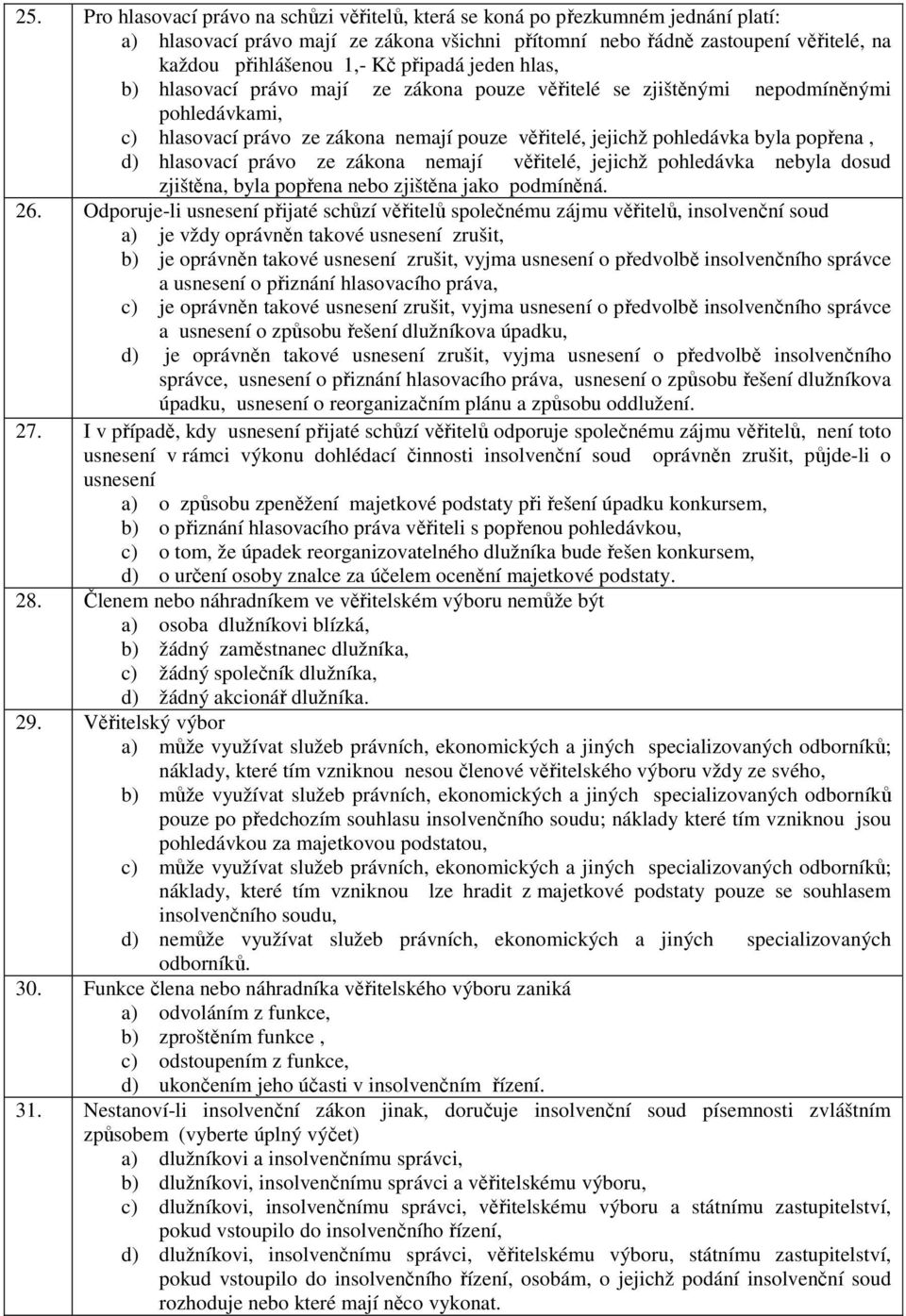 25. Pro hlasovací právo na schůzi věřitelů, která se koná po přezkumném jednání platí:
a) hlasovací právo mají ze zákona všichni přítomní nebo řádně zastoupení věřitelé, na každou přihlášenou 1,- Kč připadá jeden hlas,
b) hlasovací právo mají ze zákona pouze věřitelé se zjištěnými nepodmíněnými pohledávkami,
c) hlasovací právo ze zákona nemají pouze věřitelé, jejichž pohledávka byla popřena ,
d) hlasovací právo ze zákona nemají věřitelé, jejichž pohledávka nebyla dosud zjištěna, byla popřena nebo zjištěna jako podmíněná.

26. Odporuje-li usnesení přijaté schůzí věřitelů společnému zájmu věřitelů, insolvenční soud
a) je vždy oprávněn takové usnesení zrušit,
b) je oprávněn takové usnesení zrušit, vyjma usnesení o předvolbě insolvenčního správce a usnesení o přiznání hlasovacího práva,
c) je oprávněn takové usnesení zrušit, vyjma usnesení o předvolbě insolvenčního správce a usnesení o způsobu řešení dlužníkova úpadku,
d) je oprávněn takové usnesení zrušit, vyjma usnesení o předvolbě insolvenčního správce, usnesení o přiznání hlasovacího práva, usnesení o způsobu řešení dlužníkova úpadku, usnesení o reorganizačním plánu a způsobu oddlužení.

27. I v případě, kdy usnesení přijaté schůzí věřitelů odporuje společnému zájmu věřitelů, není toto usnesení v rámci výkonu dohlédací činnosti insolvenční soud oprávněn zrušit, půjde-li o usnesení
a) o způsobu zpeněžení majetkové podstaty při řešení úpadku konkursem,
b) o přiznání hlasovacího práva věřiteli s popřenou pohledávkou,
c) o tom, že úpadek reorganizovatelného dlužníka bude řešen konkursem,
d) o určení osoby znalce za účelem ocenění majetkové podstaty.

28. Členem nebo náhradníkem ve věřitelském výboru nemůže být
a) osoba dlužníkovi blízká,
b) žádný zaměstnanec dlužníka,
c) žádný společník dlužníka,
d) žádný akcionář dlužníka.

29. Věřitelský výbor
a) může využívat služeb právních, ekonomických a jiných specializovaných odborníků; náklady, které tím vzniknou nesou členové věřitelského výboru vždy ze svého,
b) může využívat služeb právních, ekonomických a jiných specializovaných odborníků pouze po předchozím souhlasu insolvenčního soudu; náklady které tím vzniknou jsou pohledávkou za majetkovou podstatou,
c) může využívat služeb právních, ekonomických a jiných specializovaných odborníků; náklady, které tím vzniknou lze hradit z majetkové podstaty pouze se souhlasem insolvenčního soudu,
d) nemůže využívat služeb právních, ekonomických a jiných specializovaných odborníků.

30. Funkce člena nebo náhradníka věřitelského výboru zaniká
a) odvoláním z funkce,
b) zproštěním funkce ,
c) odstoupením z funkce,
d) ukončením jeho účasti v insolvenčním řízení.

31. Nestanoví-li insolvenční zákon jinak, doručuje insolvenční soud písemnosti zvláštním způsobem (vyberte úplný výčet)
a) dlužníkovi a insolvenčnímu správci,
b) dlužníkovi, insolvenčnímu správci a věřitelskému výboru,
c) dlužníkovi, insolvenčnímu správci, věřitelskému výboru a státnímu zastupitelství, pokud vstoupilo do insolvenčního řízení,
d) dlužníkovi, insolvenčnímu správci, věřitelskému výboru, státnímu zastupitelství, pokud vstoupilo do insolvenčního řízení, osobám, o jejichž podání insolvenční soud rozhoduje nebo které mají něco vykonat.